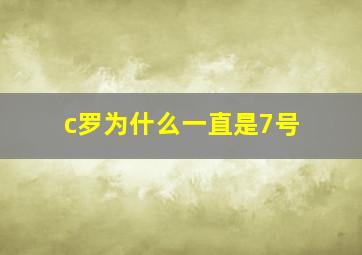 c罗为什么一直是7号